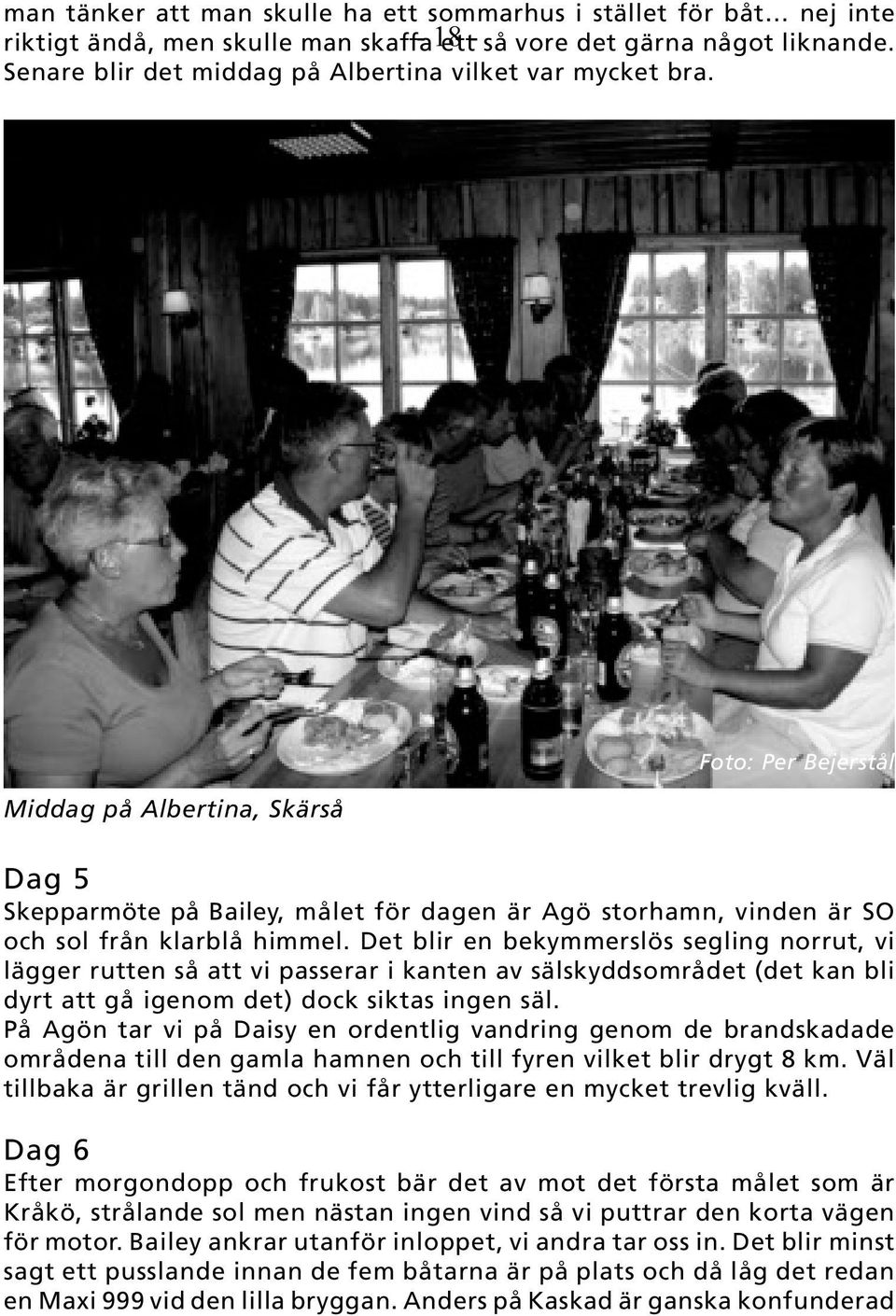 man tänker att man skulle ha ett sommarhus i stället för båt... nej inte riktigt ändå, men skulle man skaffa ett så vore det gärna något liknande. Senare blir det middag på Albertina vilket var mycket bra.

18

Foto: Per Bejerstål

Middag på Albertina, Skärså

Dag 5

Skepparmöte på Bailey, målet för dagen är Agö storhamn, vinden är SO och sol från klarblå himmel. Det blir en bekymmerslös segling norrut, vi lägger rutten så att vi passerar i kanten av sälskyddsområdet (det kan bli dyrt att gå igenom det) dock siktas ingen säl.
På Agön tar vi på Daisy en ordentlig vandring genom de brandskadade områdena till den gamla hamnen och till fyren vilket blir drygt 8 km. Väl tillbaka är grillen tänd och vi får ytterligare en mycket trevlig kväll.

Dag 6

Efter morgondopp och frukost bär det av mot det första målet som är Kråkö, strålande sol men nästan ingen vind så vi puttrar den korta vägen för motor. Bailey ankrar utanför inloppet, vi andra tar oss in. Det blir minst sagt ett pusslande innan de fem båtarna är på plats och då låg det redan en Maxi 999 vid den lilla bryggan. Anders på Kaskad är ganska konfunderad